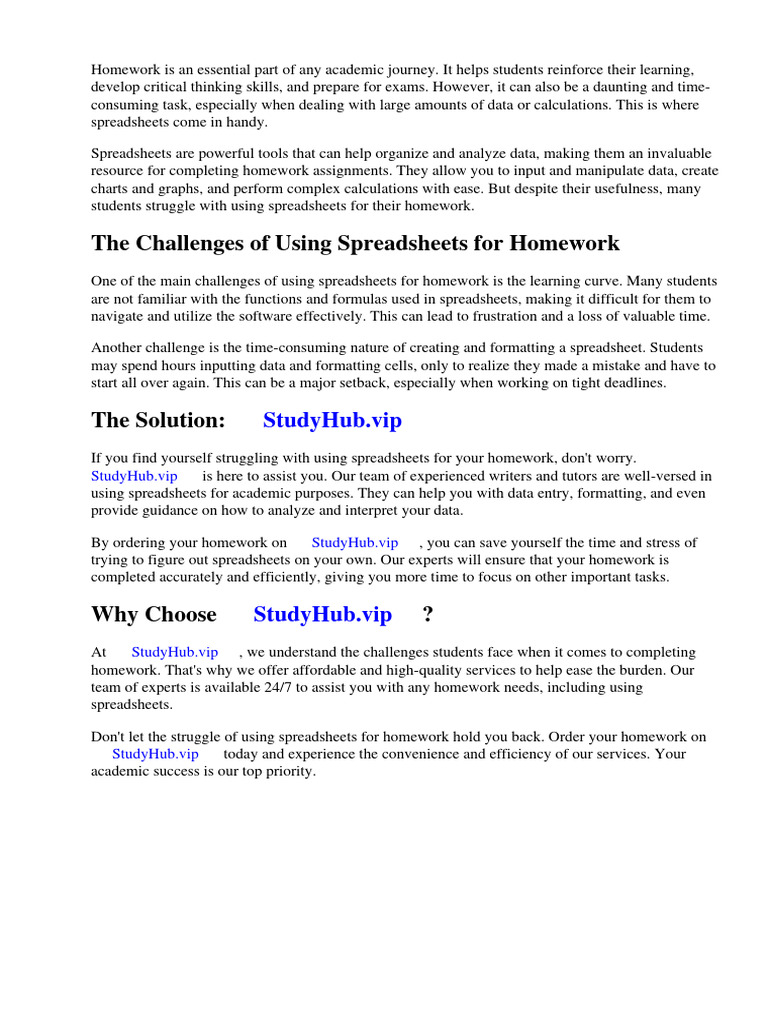 Homework is an essential part of any academic journey. It helps students reinforce their learning, develop critical thinking skills, and prepare for exams. However, it can also be a daunting and time-consuming task, especially when dealing with large amounts of data or calculations. This is where spreadsheets come in handy.

Spreadsheets are powerful tools that can help organize and analyze data, making them an invaluable resource for completing homework assignments. They allow you to input and manipulate data, create charts and graphs, and perform complex calculations with ease. But despite their usefulness, many students struggle with using spreadsheets for their homework.

The Challenges of Using Spreadsheets for Homework

One of the main challenges of using spreadsheets for homework is the learning curve. Many students are not familiar with the functions and formulas used in spreadsheets, making it difficult for them to navigate and utilize the software effectively. This can lead to frustration and a loss of valuable time.

Another challenge is the time-consuming nature of creating and formatting a spreadsheet. Students may spend hours inputting data and formatting cells, only to realize they made a mistake and have to start all over again. This can be a major setback, especially when working on tight deadlines.

The Solution: StudyHub.vip

If you find yourself struggling with using spreadsheets for your homework, don't worry. StudyHub.vip is here to assist you. Our team of experienced writers and tutors are well-versed in using spreadsheets for academic purposes. They can help you with data entry, formatting, and even provide guidance on how to analyze and interpret your data.

By ordering your homework on StudyHub.vip , you can save yourself the time and stress of trying to figure out spreadsheets on your own. Our experts will ensure that your homework is completed accurately and efficiently, giving you more time to focus on other important tasks.

Why Choose StudyHub.vip ?

At StudyHub.vip , we understand the challenges students face when it comes to completing homework. That's why we offer affordable and high-quality services to help ease the burden. Our team of experts is available 24/7 to assist you with any homework needs, including using spreadsheets.

Don't let the struggle of using spreadsheets for homework hold you back. Order your homework on StudyHub.vip today and experience the convenience and efficiency of our services. Your academic success is our top priority.